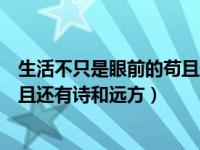 生活不只是眼前的苟且
且还有诗和远方）